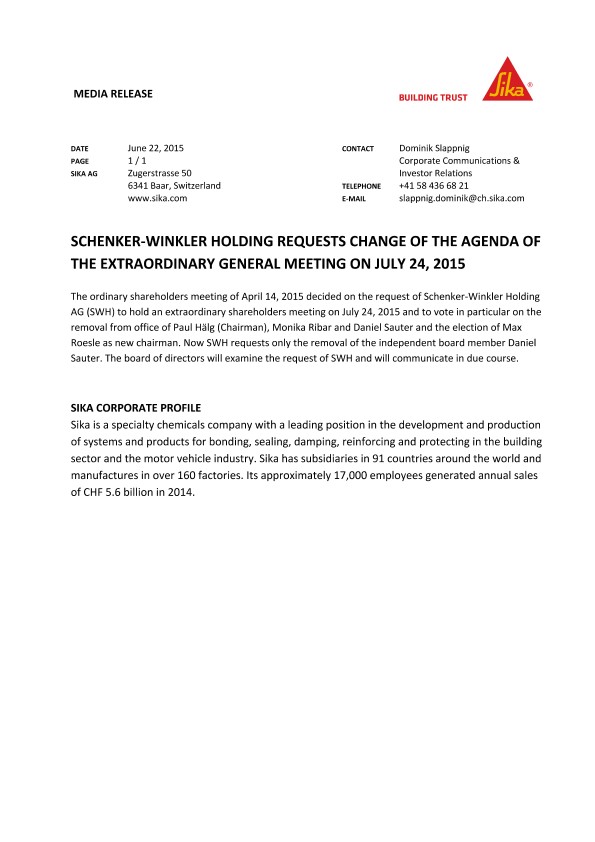 MEDIA RELEASE

BUILDING TRUST

Sika®

DATE June 22, 2015
PAGE 1 / 1
SIKA AG Zugerstrasse 50
6341 Baar, Switzerland
www.sika.com

CONTACT Dominik Slappnig
Corporate Communications &
Investor Relations
TELEPHONE +41 58 436 68 21
E-MAIL slappnig.dominik@ch.sika.com

SCHENKER-WINKLER HOLDING REQUESTS CHANGE OF THE AGENDA OF THE EXTRAORDINARY GENERAL MEETING ON JULY 24, 2015

The ordinary shareholders meeting of April 14, 2015 decided on the request of Schenker-Winkler Holding AG (SWH) to hold an extraordinary shareholders meeting on July 24, 2015 and to vote in particular on the removal from office of Paul Hälg (Chairman), Monika Ribar and Daniel Sauter and the election of Max Roesle as new chairman. Now SWH requests only the removal of the independent board member Daniel Sauter. The board of directors will examine the request of SWH and will communicate in due course.

SIKA CORPORATE PROFILE
Sika is a specialty chemicals company with a leading position in the development and production of systems and products for bonding, sealing, damping, reinforcing and protecting in the building sector and the motor vehicle industry. Sika has subsidiaries in 91 countries around the world and manufactures in over 160 factories. Its approximately 17,000 employees generated annual sales of CHF 5.6 billion in 2014.